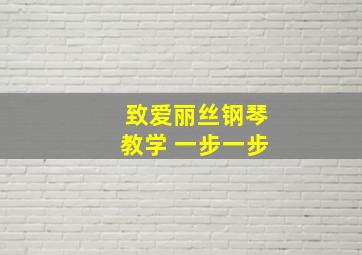 致爱丽丝钢琴
教学 一步一步